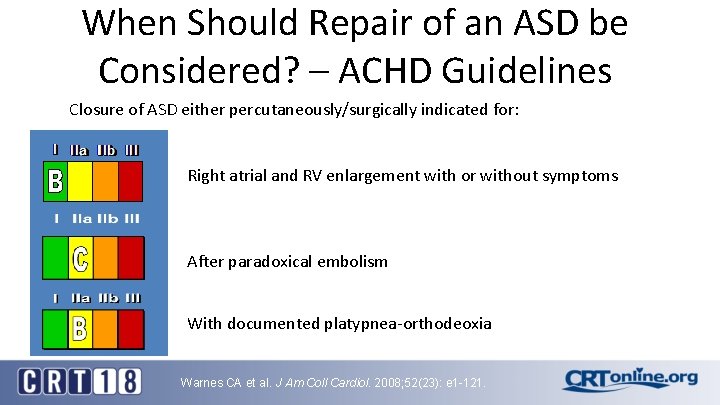 When Should Repair of an ASD be Considered? – ACHD Guidelines

Closure of ASD either percutaneously/surgically indicated for:

I IIa IIb III
B

Right atrial and RV enlargement with or without symptoms

I IIa IIb III
C

After paradoxical embolism

I IIa IIb III
B

With documented platypnea-orthodeoxia

CRT18

Warnes CA et al. J Am Coll Cardiol. 2008;52(23): e1-121.

CRTonline.org